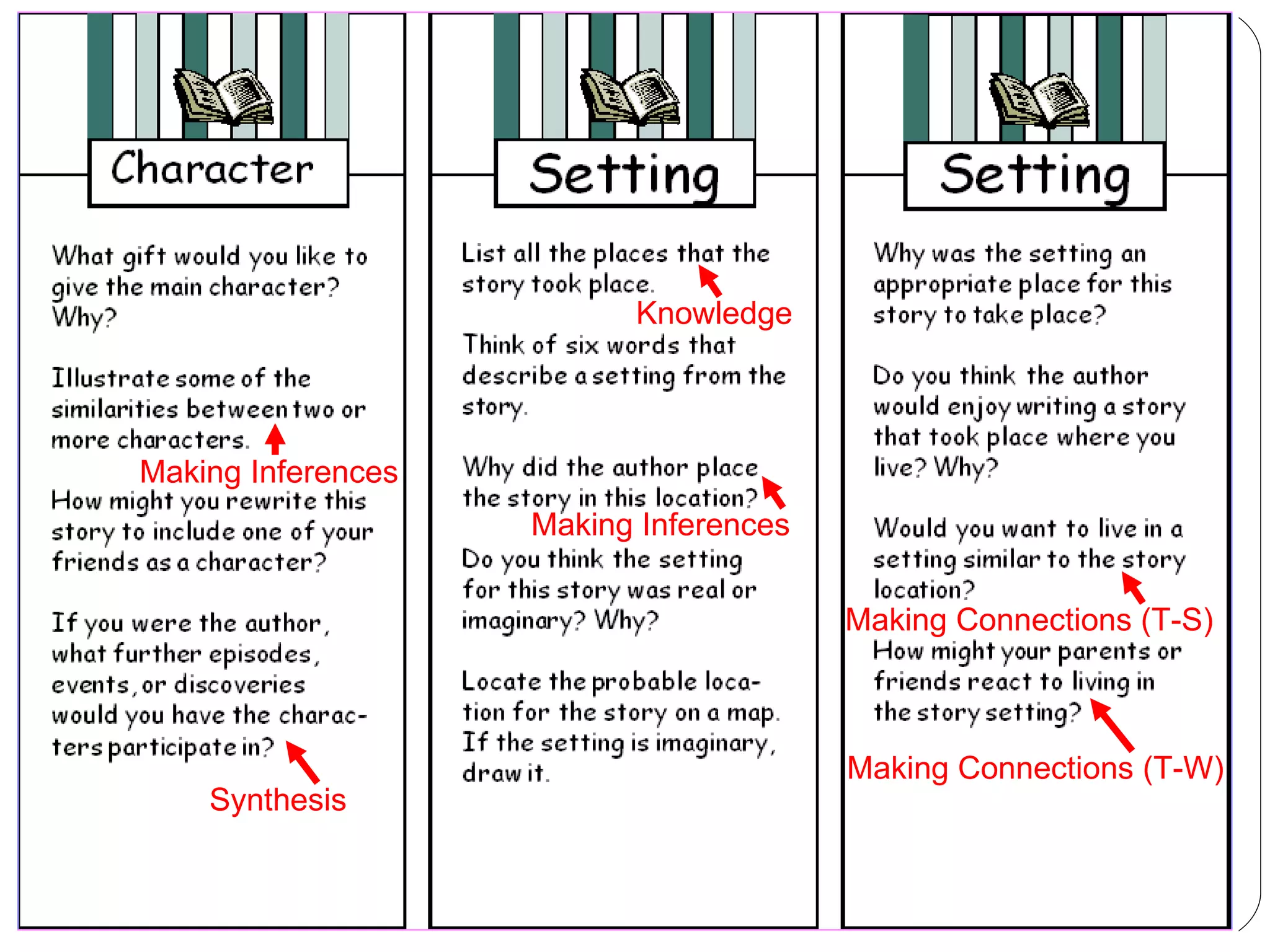 Character

What gift would you like to give the main character? Why?

Illustrate some of the similarities between two or more characters.

Making Inferences

How might you rewrite this story to include one of your friends as a character?

If you were the author, what further episodes, events, or discoveries would you have the characters participate in?

Synthesis

Setting

List all the places that the story took place.

Knowledge

Think of six words that describe a setting from the story.

Why did the author place the story in this location?

Making Inferences

Do you think the setting for this story was real or imaginary? Why?

Locate the probable location for the story on a map. If the setting is imaginary, draw it.

Setting

Why was the setting an appropriate place for this story to take place?

Do you think the author would enjoy writing a story that took place where you live? Why?

Would you want to live in a setting similar to the story location?

Making Connections (T-S)

How might your parents or friends react to living in the story setting?

Making Connections (T-W)